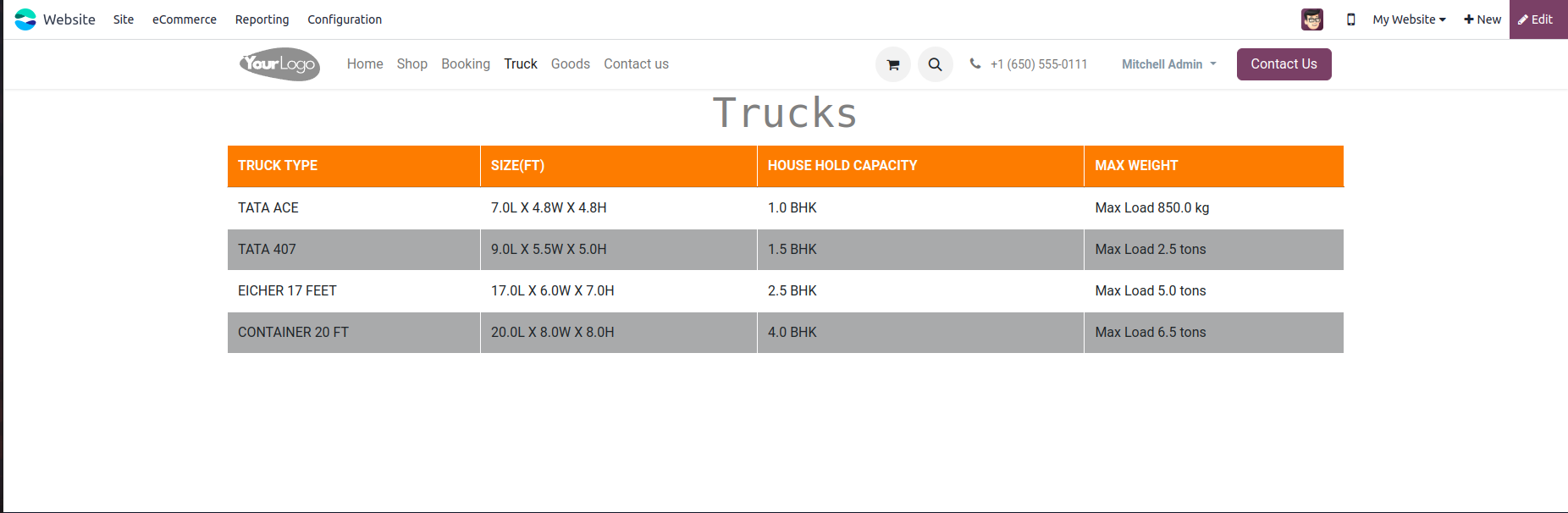 Website Site eCommerce Reporting Configuration

My Website + New Edit

YourLogo Home Shop Booking Truck Goods Contact us

+1 (650) 555-0111 Mitchell Admin Contact Us

Trucks

| TRUCK TYPE | SIZE(FT) | HOUSE HOLD CAPACITY | MAX WEIGHT |
|---|---|---|---|
| TATA ACE | 7.0L X 4.8W X 4.8H | 1.0 BHK | Max Load 850.0 kg |
| TATA 407 | 9.0L X 5.5W X 5.0H | 1.5 BHK | Max Load 2.5 tons |
| EICHER 17 FEET | 17.0L X 6.0W X 7.0H | 2.5 BHK | Max Load 5.0 tons |
| CONTAINER 20 FT | 20.0L X 8.0W X 8.0H | 4.0 BHK | Max Load 6.5 tons |